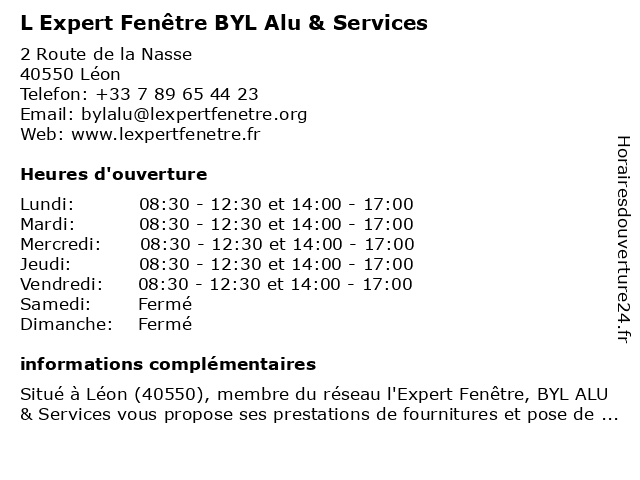 L Expert Fenêtre BYL Alu & Services

2 Route de la Nasse
40550 Léon
Telefon: +33 7 89 65 44 23
Email: bylalu@lexpertfenetre.org
Web: www.lexpertfenetre.fr

Heures d'ouverture

| | |
|---|---|
| Lundi: | 08:30 - 12:30 et 14:00 - 17:00 |
| Mardi: | 08:30 - 12:30 et 14:00 - 17:00 |
| Mercredi: | 08:30 - 12:30 et 14:00 - 17:00 |
| Jeudi: | 08:30 - 12:30 et 14:00 - 17:00 |
| Vendredi: | 08:30 - 12:30 et 14:00 - 17:00 |
| Samedi: | Fermé |
| Dimanche: | Fermé |

informations complémentaires

Situé à Léon (40550), membre du réseau l'Expert Fenêtre, BYL ALU & Services vous propose ses prestations de fournitures et pose de ...

Horairesdouverture24.fr